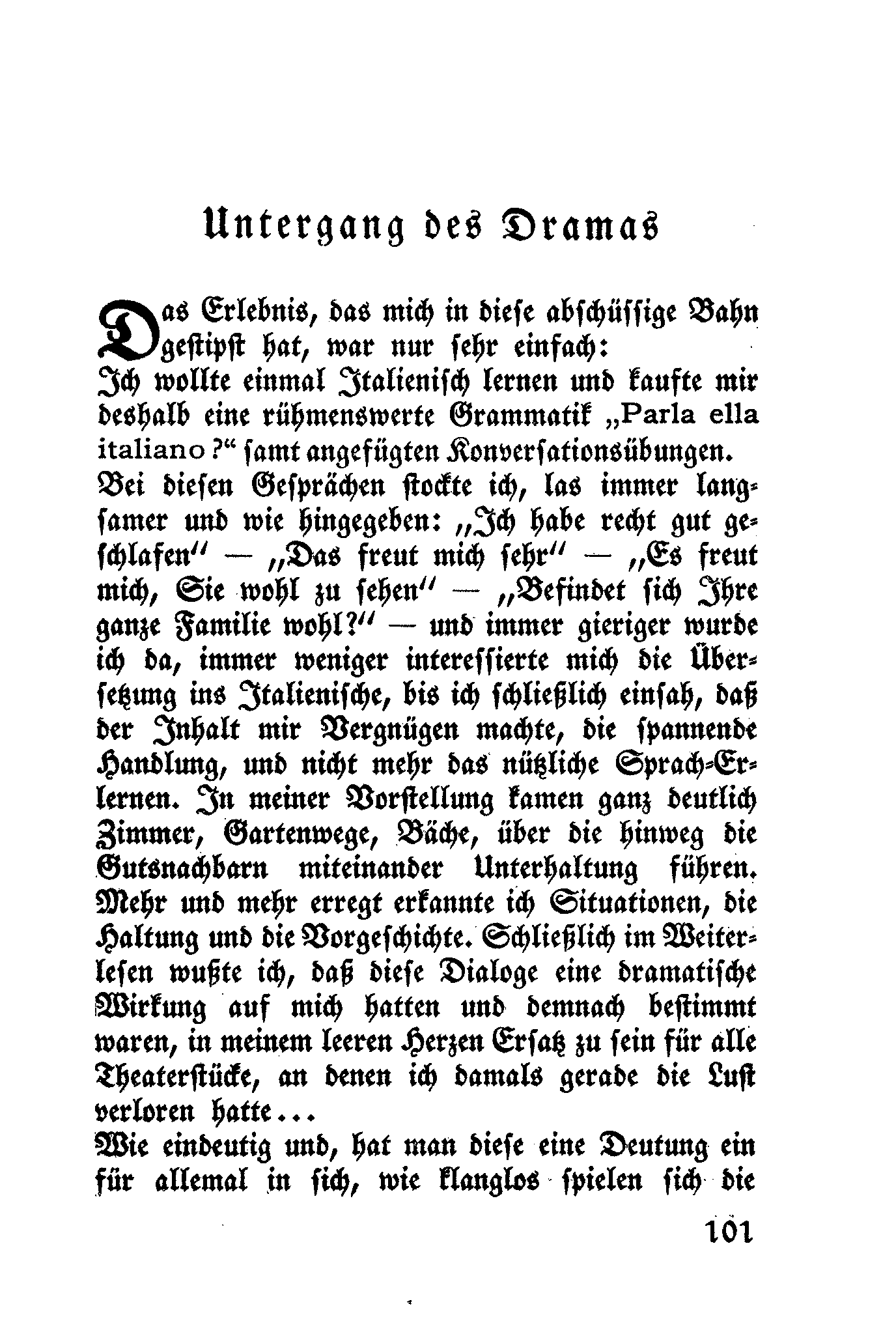 Untergang des Dramas

Das Erlebnis, das mich in diese abschüssige Bahn gestipst hat, war nur sehr einfach:
Ich wollte einmal Italienisch lernen und kaufte mir deshalb eine rühmenswerte Grammatik „Parla ella italiano?“ samt angefügten Konversationsübungen.
Bei diesen Gesprächen stockte ich, las immer langsamer und wie hingegeben: „Ich habe recht gut geschlafen“ — „Das freut mich sehr“ — „Es freut mich, Sie wohl zu sehen“ — „Befindet sich Ihre ganze Familie wohl?“ — und immer gieriger wurde ich da, immer weniger interessierte mich die Übersetzung ins Italienische, bis ich schließlich einsah, daß der Inhalt mir Vergnügen machte, die spannende Handlung, und nicht mehr das nützliche Sprach-Erlernen. In meiner Vorstellung kamen ganz deutlich Zimmer, Gartenwege, Bäche, über die hinweg die Gutsnachbarn miteinander Unterhaltung führen. Mehr und mehr erregt erkannte ich Situationen, die Haltung und die Vorgeschichte. Schließlich im Weiterlesen wußte ich, daß diese Dialoge eine dramatische Wirkung auf mich hatten und demnach bestimmt waren, in meinem leeren Herzen Ersatz zu sein für alle Theaterstücke, an denen ich damals gerade die Lust verloren hatte...
Wie eindeutig und, hat man diese eine Deutung ein für allemal in sich, wie klanglos spielen sich die

101